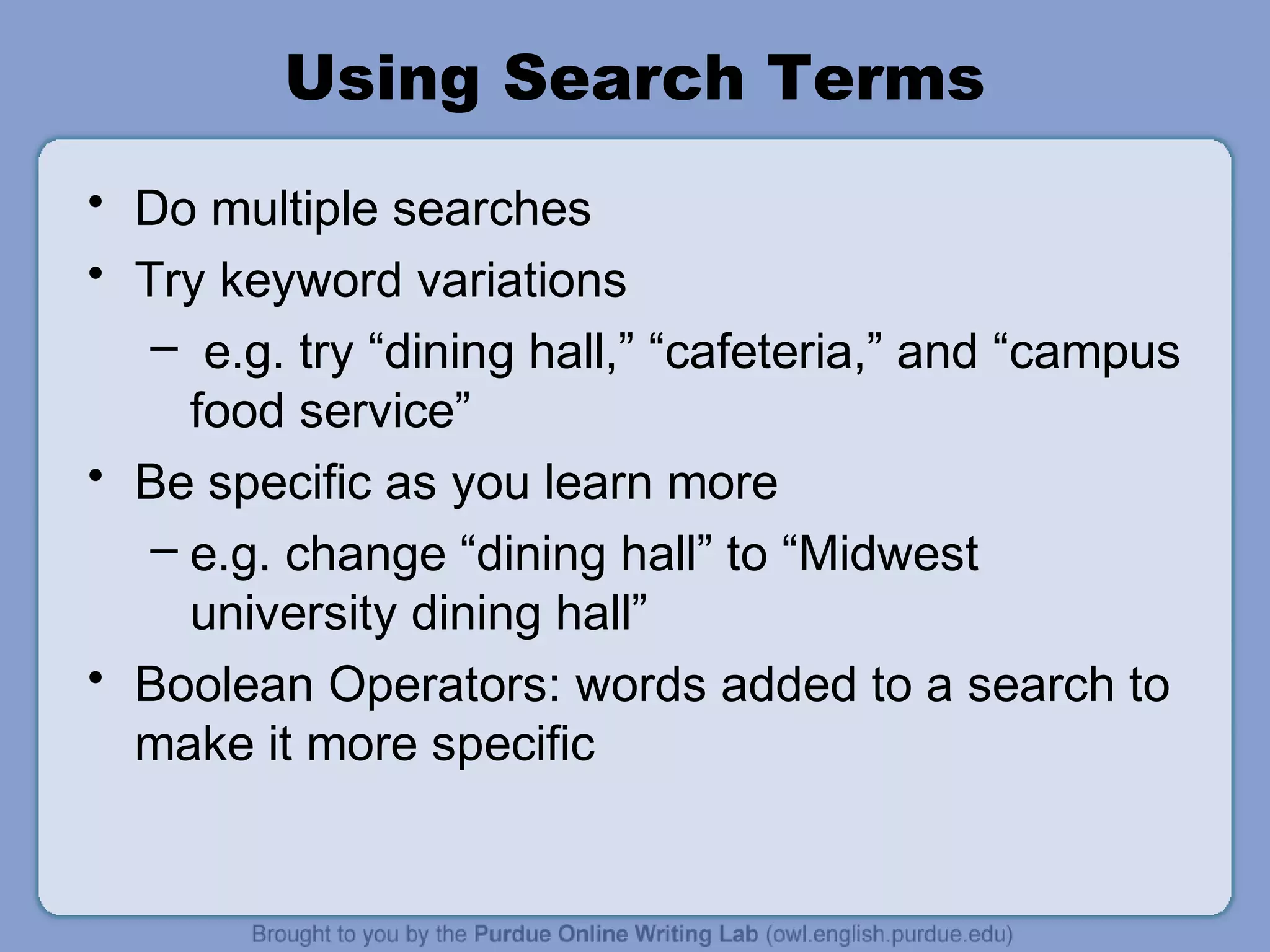 Using Search Terms

• Do multiple searches
• Try keyword variations
– e.g. try “dining hall,” “cafeteria,” and “campus food service”
• Be specific as you learn more
– e.g. change “dining hall” to “Midwest university dining hall”
• Boolean Operators: words added to a search to make it more specific

Brought to you by the Purdue Online Writing Lab (owl.english.purdue.edu)